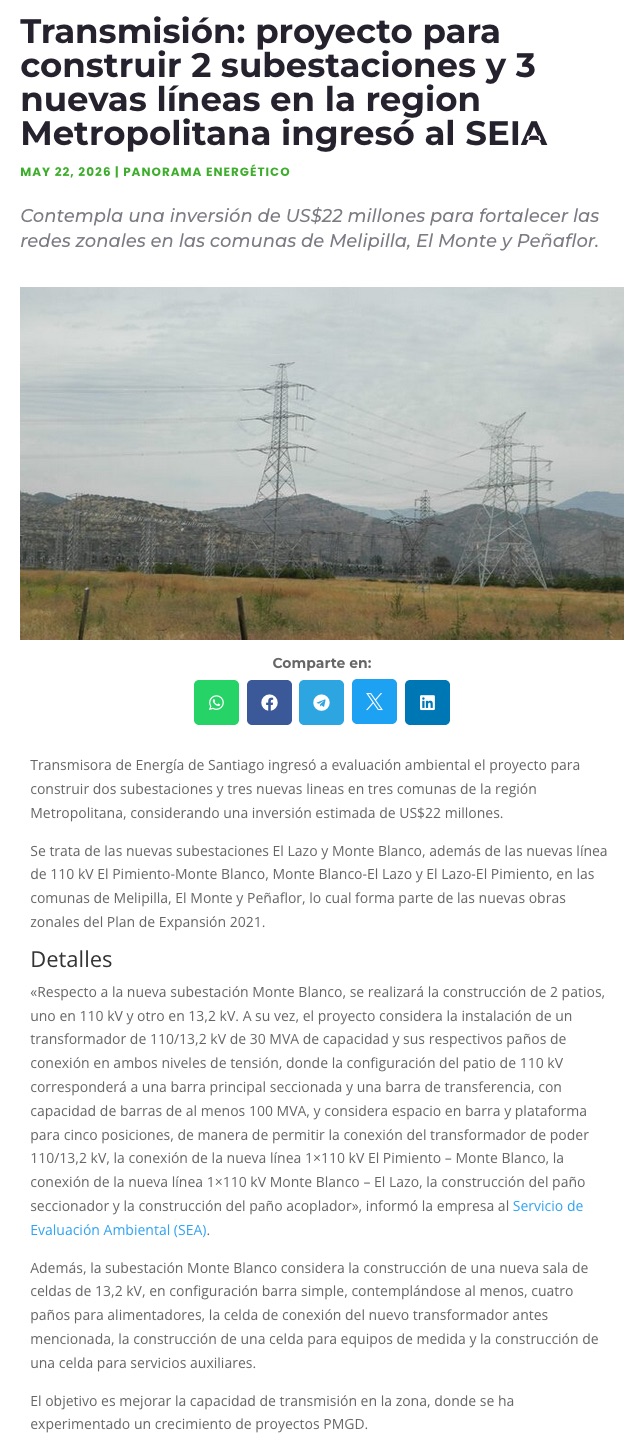 Transmisión: proyecto para construir 2 subestaciones y 3 nuevas líneas en la region Metropolitana ingresó al SEIA

MAY 22, 2026 | PANORAMA ENERGÉTICO

Contempla una inversión de US$22 millones para fortalecer las redes zonales en las comunas de Melipilla, El Monte y Peñaflor.

Comparte en:

Transmisora de Energía de Santiago ingresó a evaluación ambiental el proyecto para construir dos subestaciones y tres nuevas lineas en tres comunas de la región Metropolitana, considerando una inversión estimada de US$22 millones.

Se trata de las nuevas subestaciones El Lazo y Monte Blanco, además de las nuevas línea de 110 kV El Pimiento-Monte Blanco, Monte Blanco-El Lazo y El Lazo-El Pimiento, en las comunas de Melipilla, El Monte y Peñaflor, lo cual forma parte de las nuevas obras zonales del Plan de Expansión 2021.

Detalles

«Respecto a la nueva subestación Monte Blanco, se realizará la construcción de 2 patios, uno en 110 kV y otro en 13,2 kV. A su vez, el proyecto considera la instalación de un transformador de 110/13,2 kV de 30 MVA de capacidad y sus respectivos paños de conexión en ambos niveles de tensión, donde la configuración del patio de 110 kV corresponderá a una barra principal seccionada y una barra de transferencia, con capacidad de barras de al menos 100 MVA, y considera espacio en barra y plataforma para cinco posiciones, de manera de permitir la conexión del transformador de poder 110/13,2 kV, la conexión de la nueva línea 1×110 kV El Pimiento – Monte Blanco, la conexión de la nueva línea 1×110 kV Monte Blanco – El Lazo, la construcción del paño seccionador y la construcción del paño acoplador», informó la empresa al Servicio de Evaluación Ambiental (SEA).

Además, la subestación Monte Blanco considera la construcción de una nueva sala de celdas de 13,2 kV, en configuración barra simple, contemplándose al menos, cuatro paños para alimentadores, la celda de conexión del nuevo transformador antes mencionada, la construcción de una celda para equipos de medida y la construcción de una celda para servicios auxiliares.

El objetivo es mejorar la capacidad de transmisión en la zona, donde se ha experimentado un crecimiento de proyectos PMGD.